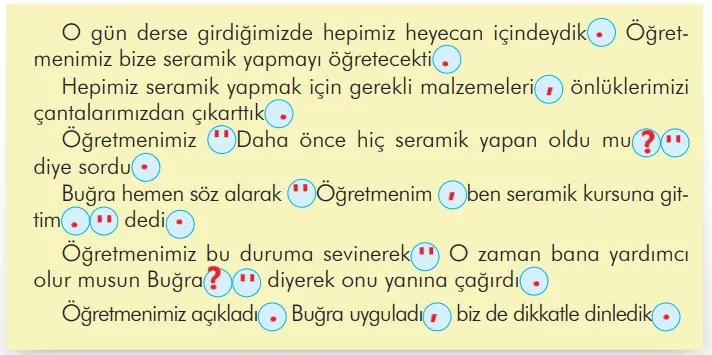 O gün derse girdiğimizde hepimiz heyecan içindeydik. Öğretmenimiz bize seramik yapmayı öğretecekti.

Hepimiz seramik yapmak için gerekli malzemeleri, önlüklerimizi çantalarımızdan çıkarttık.

Öğretmenimiz "Daha önce hiç seramik yapan oldu mu?" diye sordu.

Buğra hemen söz alarak "Öğretmenim, ben seramik kursuna gittim." dedi.

Öğretmenimiz bu duruma sevinerek" O zaman bana yardımcı olur musun Buğra?" diyerek onu yanına çağırdı.

Öğretmenimiz açıkladı. Buğra uyguladı, biz de dikkatle dinledik.